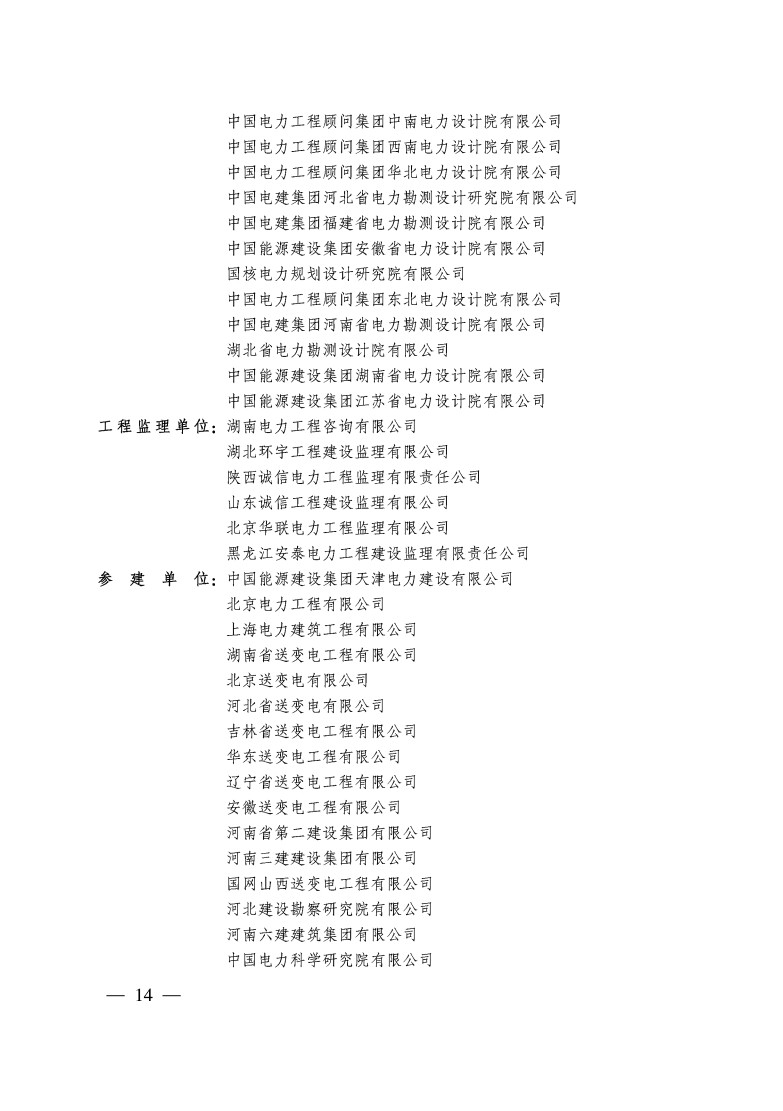 中国电力工程顾问集团中南电力设计院有限公司
中国电力工程顾问集团西南电力设计院有限公司
中国电力工程顾问集团华北电力设计院有限公司
中国电建集团河北省电力勘测设计研究院有限公司
中国电建集团福建省电力勘测设计院有限公司
中国能源建设集团安徽省电力设计院有限公司
国核电力规划设计研究院有限公司
中国电力工程顾问集团东北电力设计院有限公司
中国电建集团河南省电力勘测设计院有限公司
湖北省电力勘测设计院有限公司
中国能源建设集团湖南省电力设计院有限公司
中国能源建设集团江苏省电力设计院有限公司

工程监理单位：湖南电力工程咨询有限公司
湖北环宇工程建设监理有限公司
陕西诚信电力工程监理有限责任公司
山东诚信工程建设监理有限公司
北京华联电力工程监理有限公司
黑龙江安泰电力工程建设监理有限责任公司

参 建 单 位：中国能源建设集团天津电力建设有限公司
北京电力工程有限公司
上海电力建筑工程有限公司
湖南省送变电工程有限公司
北京送变电有限公司
河北省送变电有限公司
吉林省送变电工程有限公司
华东送变电工程有限公司
辽宁省送变电工程有限公司
安徽送变电工程有限公司
河南省第二建设集团有限公司
河南三建建设集团有限公司
国网山西送变电工程有限公司
河北建设勘察研究院有限公司
河南六建建筑集团有限公司
中国电力科学研究院有限公司

— 14 —